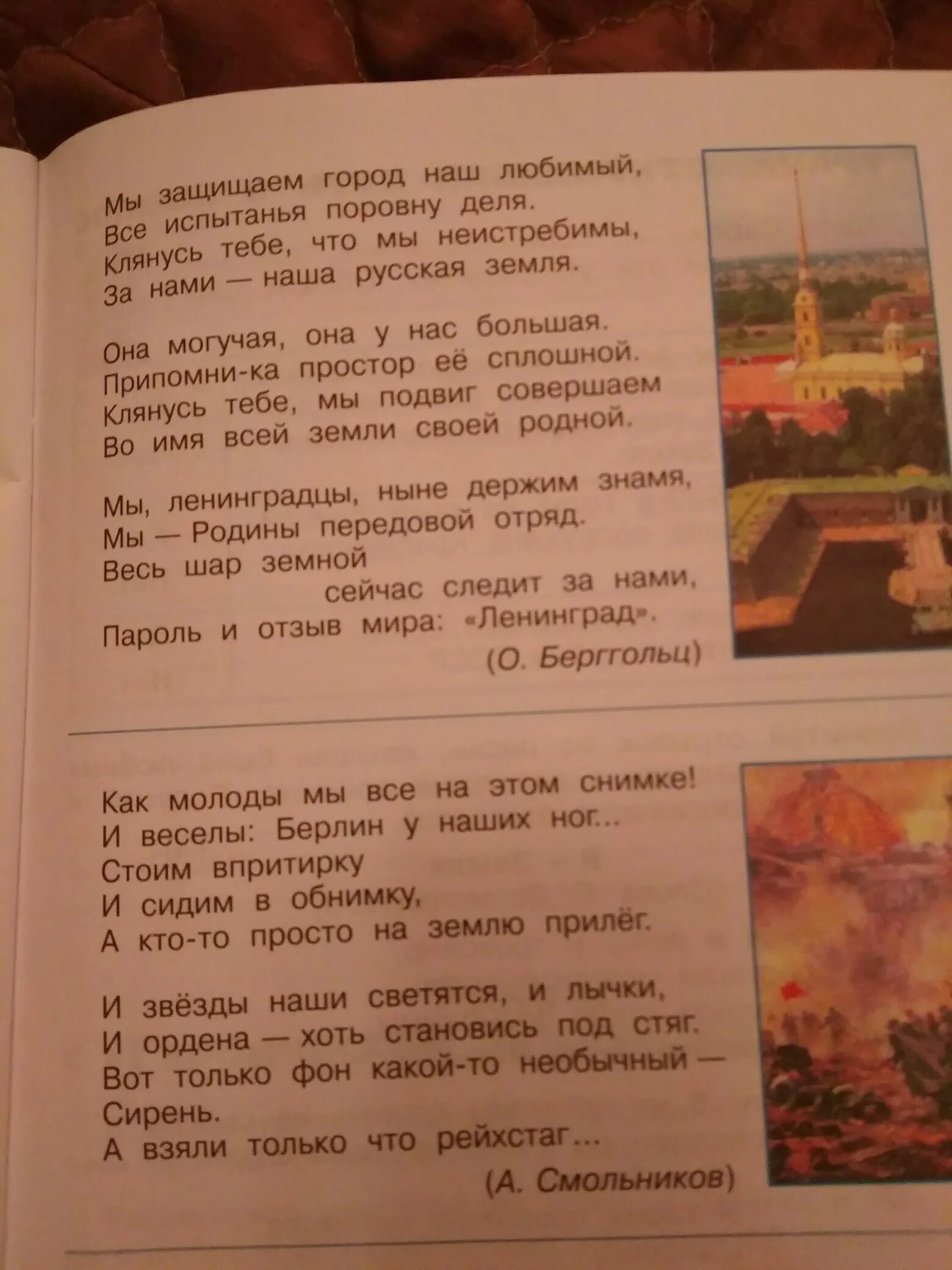 Мы защищаем город наш любимый,
Все испытанья поровну деля.
Клянусь тебе, что мы неистребимы,
За нами — наша русская земля.

Она могучая, она у нас большая.
Припомни-ка простор её сплошной.
Клянусь тебе, мы подвиг совершаем
Во имя всей земли своей родной.

Мы, ленинградцы, ныне держим знамя,
Мы — Родины передовой отряд.
Весь шар земной
сейчас следит за нами,
Пароль и отзыв мира: «Ленинград».
(О. Берггольц)

Как молоды мы все на этом снимке!
И веселы: Берлин у наших ног...
Стоим впритирку
И сидим в обнимку,
А кто-то просто на землю прилёг.

И звёзды наши светятся, и лычки,
И ордена — хоть становись под стяг.
Вот только фон какой-то необычный —
Сирень.
А взяли только что рейхстаг...
(А. Смольников)